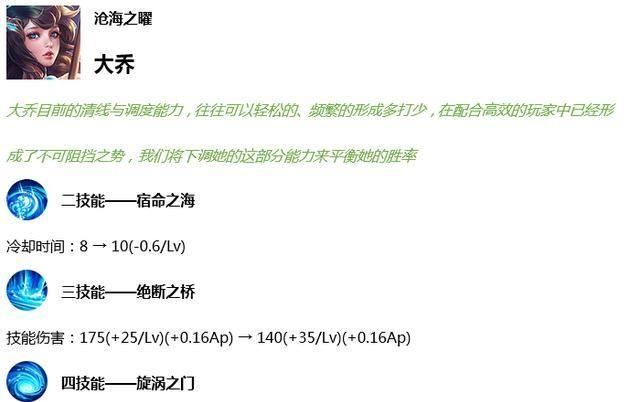 沧海之曜

大乔

大乔目前的清线与调度能力，往往可以轻松的、频繁的形成多打少，在配合高效的玩家中已经形成了不可阻挡之势，我们将下调她的这部分能力来平衡她的胜率

二技能——宿命之海

冷却时间：8 → 10(-0.6/Lv)

三技能——绝断之桥

技能伤害：175(+25/Lv)(+0.16Ap) → 140(+35/Lv)(+0.16Ap)

四技能——旋涡之门